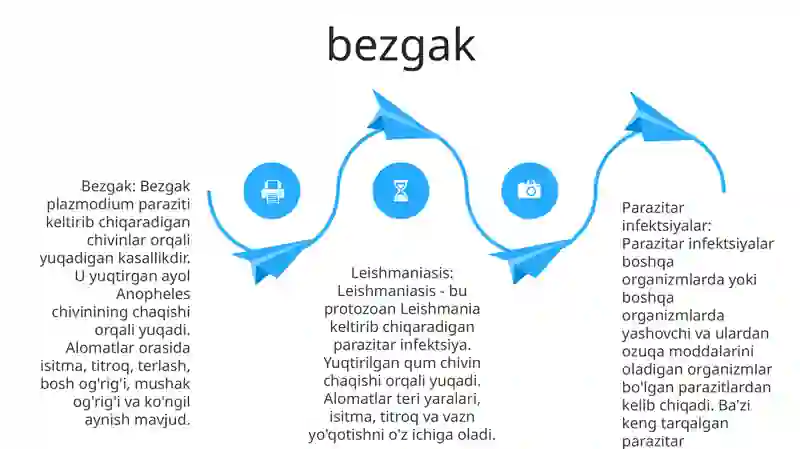 bezgak

Bezgak: Bezgak plazmodium paraziti keltirib chiqaradigan chivinlar orqali yuqadigan kasallikdir. U yuqtirgan ayol Anopheles chivinining chaqishi orqali yuqadi. Alomatlar orasida isitma, titroq, terlash, bosh og'rig'i, mushak og'rig'i va ko'ngil aynish mavjud.

Leishmaniasis: Leishmaniasis - bu protozoan Leishmania keltirib chiqaradigan parazitar infektsiya. Yuqtirilgan qum chivin chaqishi orqali yuqadi. Alomatlar teri yaralari, isitma, titroq va vazn yo'qotishni o'z ichiga oladi.

Parazitar infektsiyalar: Parazitar infektsiyalar boshqa organizmlarda yoki boshqa organizmlarda yashovchi va ulardan ozuqa moddalarini oladigan organizmlar bo'lgan parazitlardan kelib chiqadi. Ba'zi keng tarqalgan parazitar